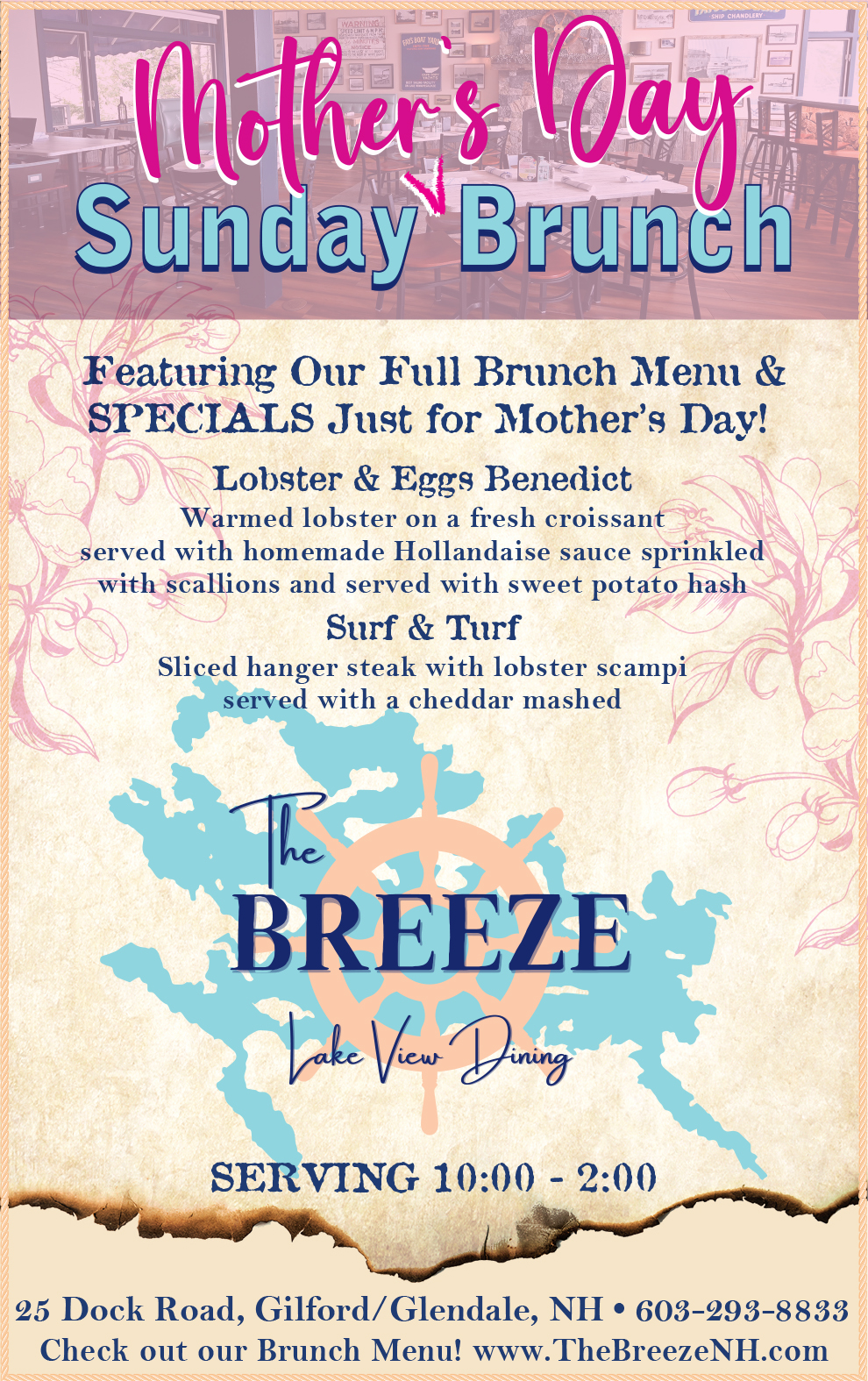 Mother's Day

Sunday Brunch

Featuring Our Full Brunch Menu & SPECIALS Just for Mother's Day!

Lobster & Eggs Benedict

Warmed lobster on a fresh croissant served with homemade Hollandaise sauce sprinkled with scallions and served with sweet potato hash

Surf & Turf

Sliced hanger steak with lobster scampi served with a cheddar mashed

The
BREEZE
Lake View Dining

SERVING 10:00 - 2:00

25 Dock Road, Gilford/Glendale, NH • 603-293-8833
Check out our Brunch Menu! www.TheBreezeNH.com